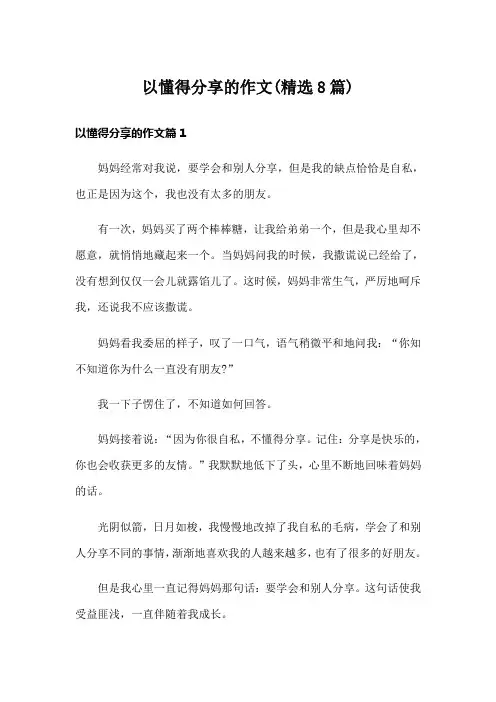 以懂得分享的作文(精选8篇)

以懂得分享的作文篇1

妈妈经常对我说，要学会和别人分享，但是我的缺点恰恰是自私，也正是因为这个，我也没有太多的朋友。

有一次，妈妈买了两个棒棒糖，让我给弟弟一个，但是我心里却不愿意，就悄悄地藏起来一个。当妈妈问我的时候，我撒谎说已经给了，没有想到仅仅一会儿就露馅儿了。这时候，妈妈非常生气，严厉地呵斥我，还说我不应该撒谎。

妈妈看我委屈的样子，叹了一口气，语气稍微平和地问我：“你知不知道你为什么一直没有朋友?”

我一下子愣住了，不知道如何回答。

妈妈接着说：“因为你很自私，不懂得分享。记住：分享是快乐的，你也会收获更多的友情。”我默默地低下了头，心里不断地回味着妈妈的话。

光阴似箭，日月如梭，我慢慢地改掉了我自私的毛病，学会了和别人分享不同的事情，渐渐地喜欢我的人越来越多，也有了很多的好朋友。

但是我心里一直记得妈妈那句话：要学会和别人分享。这句话使我受益匪浅，一直伴随着我成长。